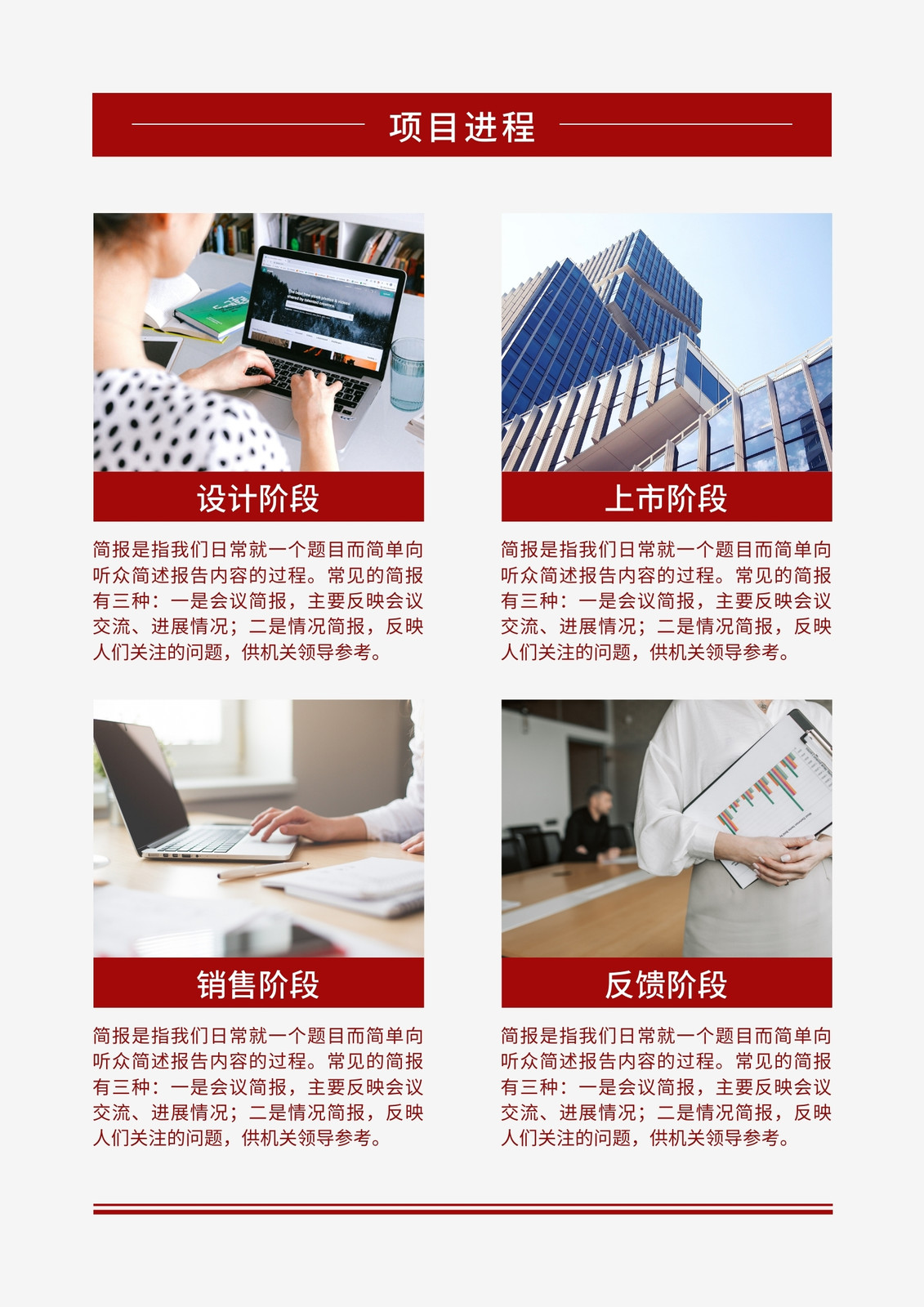 项目进程

设计阶段

简报是指我们日常就一个题目而简单向听众简述报告内容的过程。常见的简报有三种：一是会议简报，主要反映会议交流、进展情况；二是情况简报，反映人们关注的问题，供机关领导参考。

上市阶段

简报是指我们日常就一个题目而简单向听众简述报告内容的过程。常见的简报有三种：一是会议简报，主要反映会议交流、进展情况；二是情况简报，反映人们关注的问题，供机关领导参考。

销售阶段

简报是指我们日常就一个题目而简单向听众简述报告内容的过程。常见的简报有三种：一是会议简报，主要反映会议交流、进展情况；二是情况简报，反映人们关注的问题，供机关领导参考。

反馈阶段

简报是指我们日常就一个题目而简单向听众简述报告内容的过程。常见的简报有三种：一是会议简报，主要反映会议交流、进展情况；二是情况简报，反映人们关注的问题，供机关领导参考。